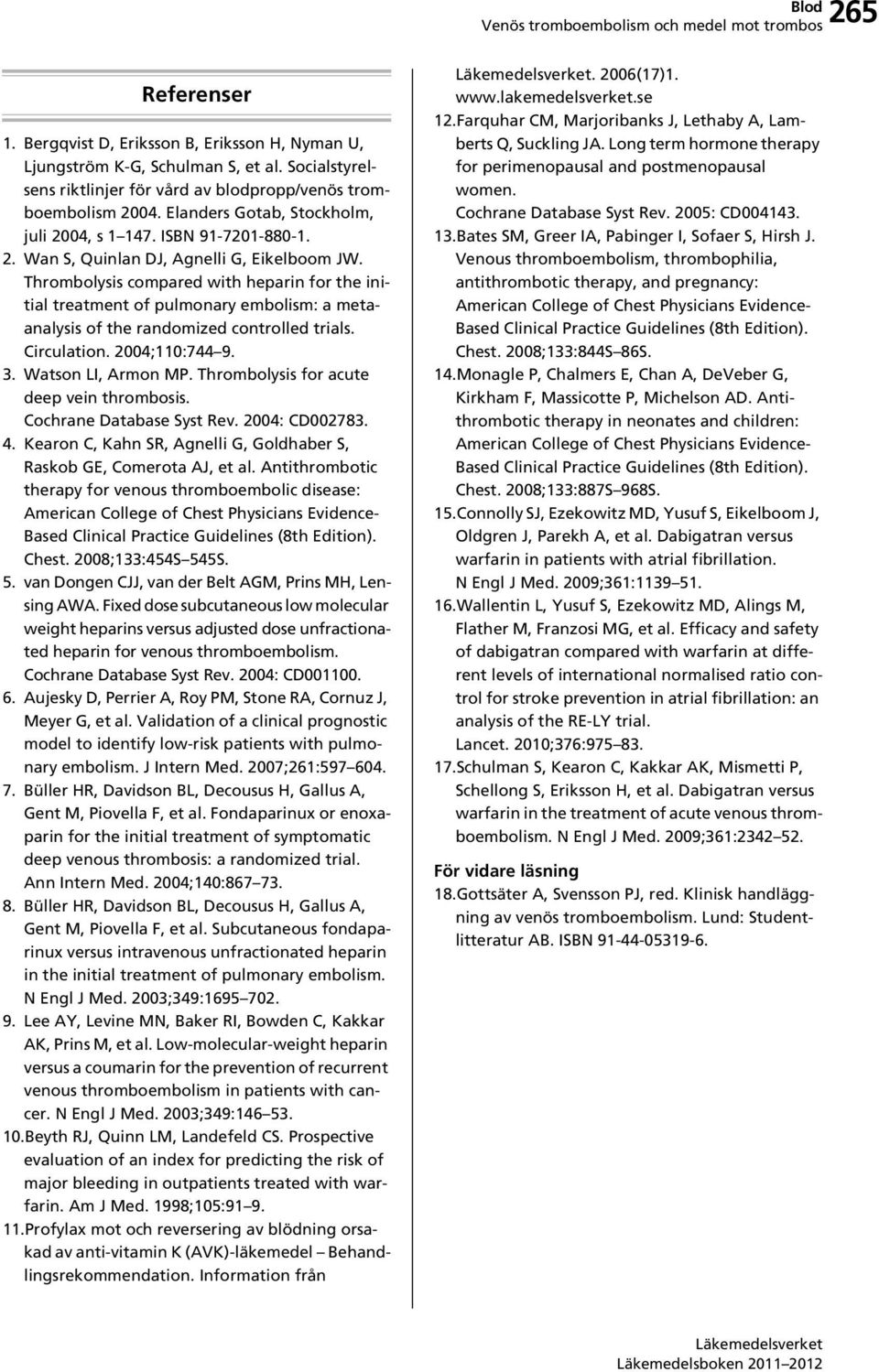 Blod
Venös tromboembolism och medel mot trombos 265

Referenser

1. Bergqvist D, Eriksson B, Eriksson H, Nyman U, Ljungström K-G, Schulman S, et al. Socialstyrelsens riktlinjer för vård av blodpropp/venös tromboembolism 2004. Elanders Gotab, Stockholm, juli 2004, s 1–147. ISBN 91-7201-880-1.
2. Wan S, Quinlan DJ, Agnelli G, Eikelboom JW. Thrombolysis compared with heparin for the initial treatment of pulmonary embolism: a metaanalysis of the randomized controlled trials. Circulation. 2004;110:744–9.
3. Watson LI, Armon MP. Thrombolysis for acute deep vein thrombosis. Cochrane Database Syst Rev. 2004: CD002783.
4. Kearon C, Kahn SR, Agnelli G, Goldhaber S, Raskob GE, Comerota AJ, et al. Antithrombotic therapy for venous thromboembolic disease: American College of Chest Physicians Evidence-Based Clinical Practice Guidelines (8th Edition). Chest. 2008;133:454S–545S.
5. van Dongen CJJ, van der Belt AGM, Prins MH, Lensing AWA. Fixed dose subcutaneous low molecular weight heparins versus adjusted dose unfractionated heparin for venous thromboembolism. Cochrane Database Syst Rev. 2004: CD001100.
6. Aujesky D, Perrier A, Roy PM, Stone RA, Cornuz J, Meyer G, et al. Validation of a clinical prognostic model to identify low-risk patients with pulmonary embolism. J Intern Med. 2007;261:597–604.
7. Büller HR, Davidson BL, Decousus H, Gallus A, Gent M, Piovella F, et al. Fondaparinux or enoxaparin for the initial treatment of symptomatic deep venous thrombosis: a randomized trial. Ann Intern Med. 2004;140:867–73.
8. Büller HR, Davidson BL, Decousus H, Gallus A, Gent M, Piovella F, et al. Subcutaneous fondaparinux versus intravenous unfractionated heparin in the initial treatment of pulmonary embolism. N Engl J Med. 2003;349:1695–702.
9. Lee AY, Levine MN, Baker RI, Bowden C, Kakkar AK, Prins M, et al. Low-molecular-weight heparin versus a coumarin for the prevention of recurrent venous thromboembolism in patients with cancer. N Engl J Med. 2003;349:146–53.
10. Beyth RJ, Quinn LM, Landefeld CS. Prospective evaluation of an index for predicting the risk of major bleeding in outpatients treated with warfarin. Am J Med. 1998;105:91–9.
11. Profylax mot och reversering av blödning orsakad av anti-vitamin K (AVK)-läkemedel – Behandlingsrekommendation. Information från Läkemedelsverket. 2006(17)1. www.lakemedelsverket.se
12. Farquhar CM, Marjoribanks J, Lethaby A, Lamberts Q, Suckling JA. Long term hormone therapy for perimenopausal and postmenopausal women. Cochrane Database Syst Rev. 2005: CD004143.
13. Bates SM, Greer IA, Pabinger I, Sofaer S, Hirsh J. Venous thromboembolism, thrombophilia, antithrombotic therapy, and pregnancy: American College of Chest Physicians Evidence-Based Clinical Practice Guidelines (8th Edition). Chest. 2008;133:844S–86S.
14. Monagle P, Chalmers E, Chan A, DeVeber G, Kirkham F, Massicotte P, Michelson AD. Antithrombotic therapy in neonates and children: American College of Chest Physicians Evidence-Based Clinical Practice Guidelines (8th Edition). Chest. 2008;133:887S–968S.
15. Connolly SJ, Ezekowitz MD, Yusuf S, Eikelboom J, Oldgren J, Parekh A, et al. Dabigatran versus warfarin in patients with atrial fibrillation. N Engl J Med. 2009;361:1139–51.
16. Wallentin L, Yusuf S, Ezekowitz MD, Alings M, Flather M, Franzosi MG, et al. Efficacy and safety of dabigatran compared with warfarin at different levels of international normalised ratio control for stroke prevention in atrial fibrillation: an analysis of the RE-LY trial. Lancet. 2010;376:975–83.
17. Schulman S, Kearon C, Kakkar AK, Mismetti P, Schellong S, Eriksson H, et al. Dabigatran versus warfarin in the treatment of acute venous thromboembolism. N Engl J Med. 2009;361:2342–52.

För vidare läsning
18. Gottsäter A, Svensson PJ, red. Klinisk handläggning av venös tromboembolism. Lund: Studentlitteratur AB. ISBN 91-44-05319-6.

Läkemedelsverket
Läkemedelsboken 2011–2012